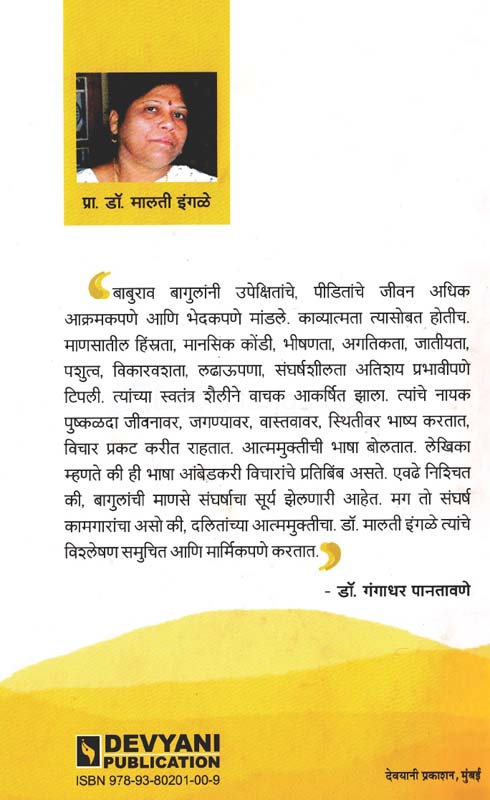 प्रा. डॉ. मालती इंगळे

बाबुराव बागुलांनी उपेक्षितांचे, पीडितांचे जीवन अधिक आक्रमकपणे आणि भेदकपणे मांडले. काव्यात्मता त्यासोबत होतीच. माणसातील हिंस्रता, मानसिक कोंडी, भीषणता, अगतिकता, जातीयता, पशुत्व, विकारवशता, लढाऊपणा, संघर्षशीलता अतिशय प्रभावीपणे टिपली. त्यांच्या स्वतंत्र शैलीने वाचक आकर्षित झाला. त्यांचे नायक पुष्कळदा जीवनावर, जगण्यावर, वास्तवावर, स्थितीवर भाष्य करतात, विचार प्रकट करीत राहतात. आत्ममुक्तीची भाषा बोलतात. लेखिका म्हणते की ही भाषा आंबेडकरी विचारांचे प्रतिबिंब असते. एवढे निश्चित की, बागुलांची माणसे संघर्षाचा सूर्य झेलणारी आहेत. मग तो संघर्ष कामगारांचा असो की, दलितांच्या आत्ममुक्तीचा. डॉ. मालती इंगळे त्यांचे विश्लेषण समुचित आणि मार्मिकपणे करतात.

- डॉ. गंगाधर पानतावणे

DEVYANI PUBLICATION
ISBN 978-93-80201-00-9

देवयानी प्रकाशन, मुंबई